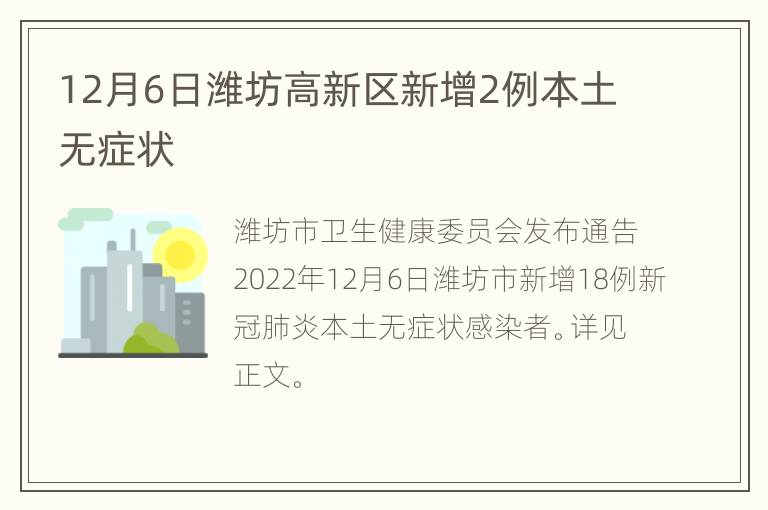 12月6日潍坊高新区新增2例本土无症状

潍坊市卫生健康委员会发布通告2022年12月6日潍坊市新增18例新冠肺炎本土无症状感染者。详见正文。